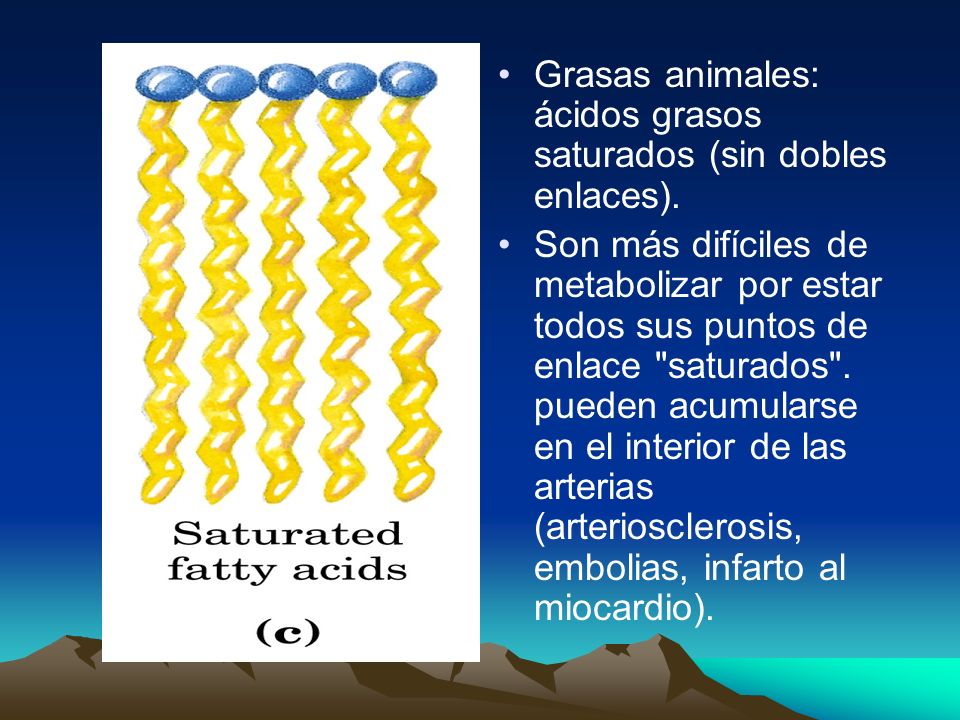 Saturated fatty acids

(c)

• Grasas animales: ácidos grasos saturados (sin dobles enlaces).
• Son más difíciles de metabolizar por estar todos sus puntos de enlace "saturados". pueden acumularse en el interior de las arterias (arteriosclerosis, embolias, infarto al miocardio).